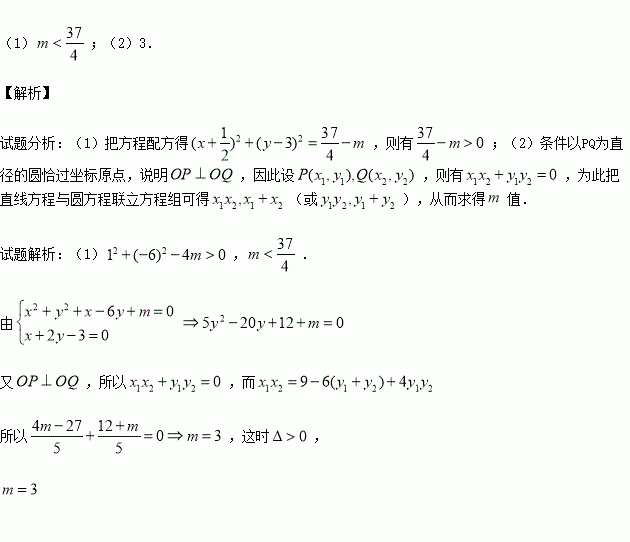 （1）$m<\frac{37}{4}$；（2）3.

【解析】

试题分析：（1）把方程配方得$(x+\frac{1}{2})^2+(y-3)^2=\frac{37}{4}-m$，则有$\frac{37}{4}-m>0$；（2）条件以PQ为直径的圆恰过坐标原点，说明$OP\perp OQ$，因此设$P(x_1,y_1),Q(x_2,y_2)$，则有$x_1x_2+y_1y_2=0$，为此把直线方程与圆方程联立方程组可得$x_1x_2,x_1+x_2$（或$y_1y_2,y_1+y_2$），从而求得$m$值.

试题解析：（1）$1^2+(-6)^2-4m>0$，$m<\frac{37}{4}$.

由$\begin{cases}x^2+y^2+x-6y+m=0\\x+2y-3=0\end{cases}\Rightarrow 5y^2-20y+12+m=0$

又$OP\perp OQ$，所以$x_1x_2+y_1y_2=0$，而$x_1x_2=9-6(y_1+y_2)+4y_1y_2$

所以$\frac{4m-27}{5}+\frac{12+m}{5}=0\Rightarrow m=3$，这时$\Delta>0$，

$m=3$